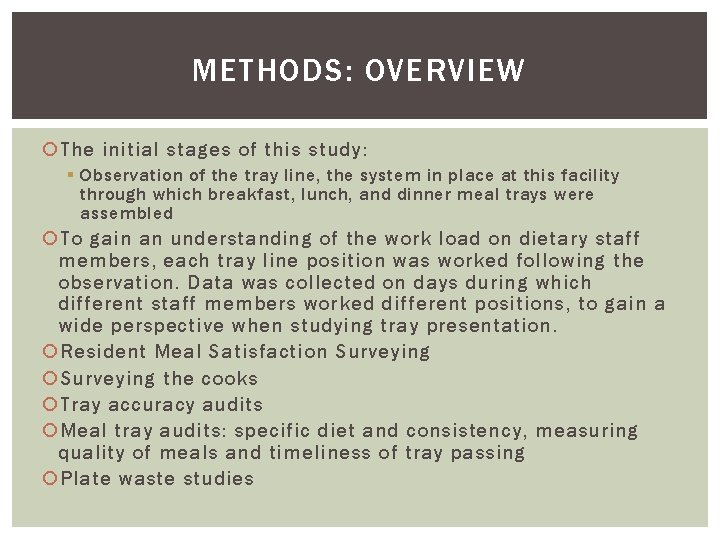 METHODS: OVERVIEW

The initial stages of this study:

Observation of the tray line, the system in place at this facility through which breakfast, lunch, and dinner meal trays were assembled

To gain an understanding of the work load on dietary staff members, each tray line position was worked following the observation. Data was collected on days during which different staff members worked different positions, to gain a wide perspective when studying tray presentation.

Resident Meal Satisfaction Surveying

Surveying the cooks

Tray accuracy audits

Meal tray audits: specific diet and consistency, measuring quality of meals and timeliness of tray passing

Plate waste studies